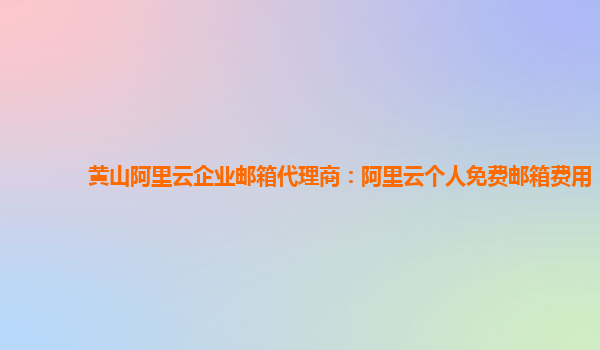 黄山阿里云企业邮箱代理商：阿里云个人免费邮箱费用